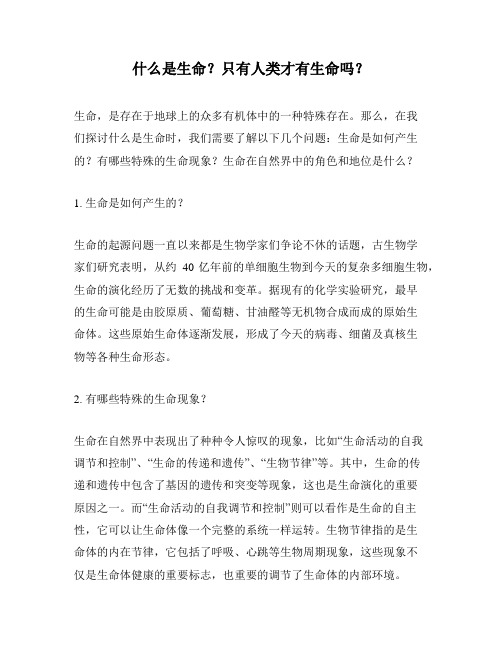 什么是生命？只有人类才有生命吗？

生命，是存在于地球上的众多有机体中的一种特殊存在。那么，在我们探讨什么是生命时，我们需要了解以下几个问题：生命是如何产生的？有哪些特殊的生命现象？生命在自然界中的角色和地位是什么？

1. 生命是如何产生的？

生命的起源问题一直以来都是生物学家们争论不休的话题，古生物学家们研究表明，从约 40 亿年前的单细胞生物到今天的复杂多细胞生物，生命的演化经历了无数的挑战和变革。据现有的化学实验研究，最早的生命可能是由胶原质、葡萄糖、甘油醛等无机物合成而成的原始生命体。这些原始生命体逐渐发展，形成了今天的病毒、细菌及真核生物等各种生命形态。

2. 有哪些特殊的生命现象？

生命在自然界中表现出了种种令人惊叹的现象，比如“生命活动的自我调节和控制”、“生命的传递和遗传”、“生物节律”等。其中，生命的传递和遗传中包含了基因的遗传和突变等现象，这也是生命演化的重要原因之一。而“生命活动的自我调节和控制”则可以看作是生命的自主性，它可以让生命体像一个完整的系统一样运转。生物节律指的是生命体的内在节律，它包括了呼吸、心跳等生物周期现象，这些现象不仅是生命体健康的重要标志，也重要的调节了生命体的内部环境。